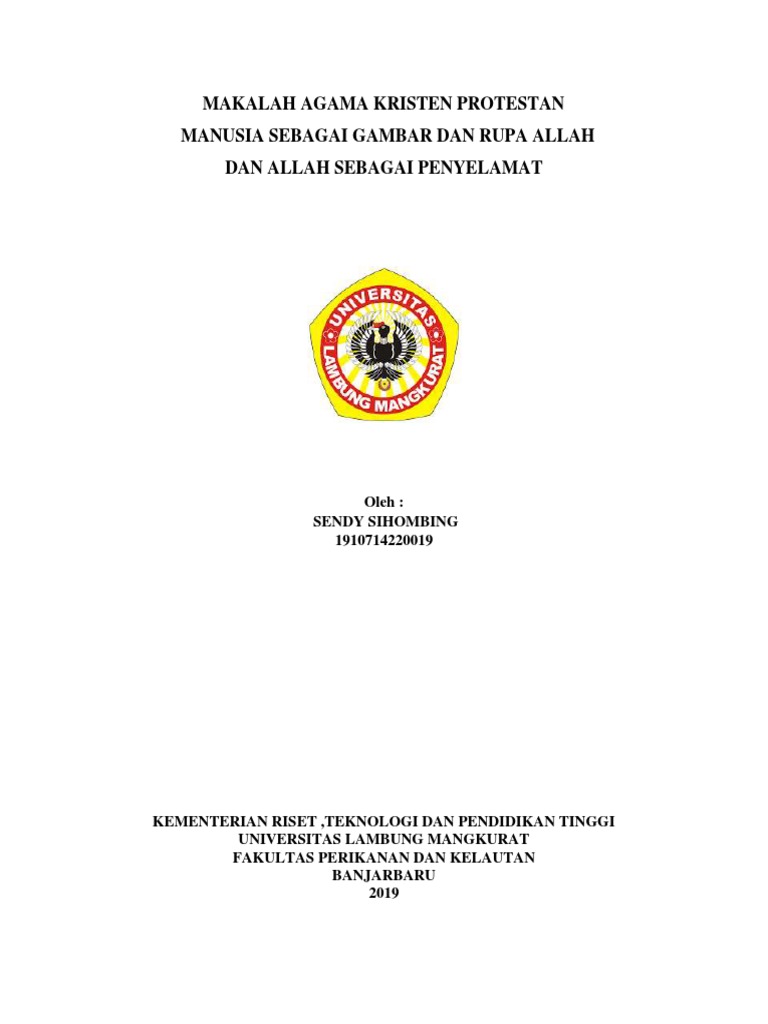 MAKALAH AGAMA KRISTEN PROTESTAN
MANUSIA SEBAGAI GAMBAR DAN RUPA ALLAH
DAN ALLAH SEBAGAI PENYELAMAT

UNIVERSITAS
LAMBUNG MANGKURAT

Oleh :
SENDY SIHOMBING
1910714220019

KEMENTERIAN RISET ,TEKNOLOGI DAN PENDIDIKAN TINGGI
UNIVERSITAS LAMBUNG MANGKURAT
FAKULTAS PERIKANAN DAN KELAUTAN
BANJARBARU
2019